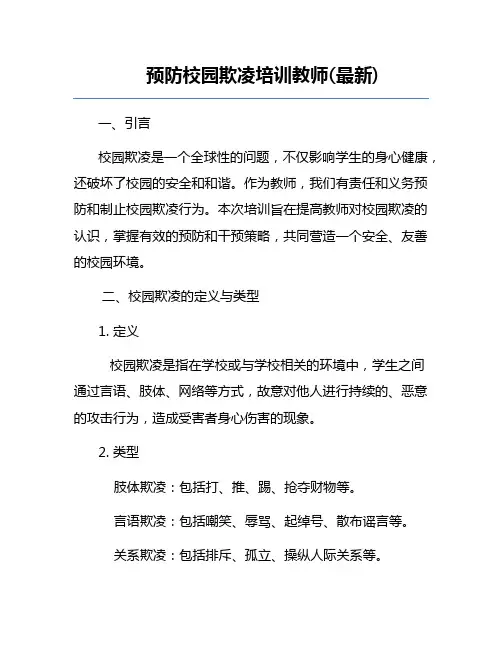 预防校园欺凌培训教师(最新)

一、引言

校园欺凌是一个全球性的问题，不仅影响学生的身心健康，还破坏了校园的安全和和谐。作为教师，我们有责任和义务预防和制止校园欺凌行为。本次培训旨在提高教师对校园欺凌的认识，掌握有效的预防和干预策略，共同营造一个安全、友善的校园环境。

二、校园欺凌的定义与类型

1. 定义

校园欺凌是指在学校或与学校相关的环境中，学生之间通过言语、肢体、网络等方式，故意对他人进行持续的、恶意的攻击行为，造成受害者身心伤害的现象。

2. 类型

肢体欺凌：包括打、推、踢、抢夺财物等。

言语欺凌：包括嘲笑、辱骂、起绰号、散布谣言等。

关系欺凌：包括排斥、孤立、操纵人际关系等。